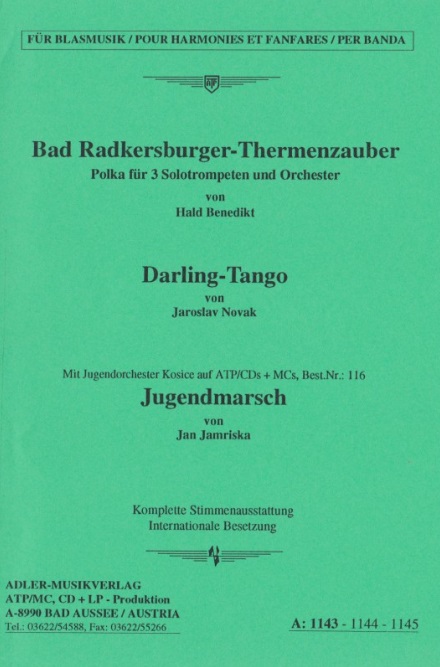 FÜR BLASMUSIK / POUR HARMONIES ET FANFARES / PER BANDA

Bad Radkersburger-Thermenzauber
Polka für 3 Solotrompeten und Orchester
von
Hald Benedikt

Darling-Tango
von
Jaroslav Novak

Mit Jugendorchester Kosice auf ATP/CDs + MCs, Best.Nr.: 116
Jugendmarsch
von
Jan Jamriska

Komplette Stimmenausstattung
Internationale Besetzung

ADLER-MUSIKVERLAG
ATP/MC, CD + LP - Produktion
A-8990 BAD AUSSEE / AUSTRIA
Tel.: 03622/54588, Fax: 03622/55266

A: 1143 - 1144 - 1145